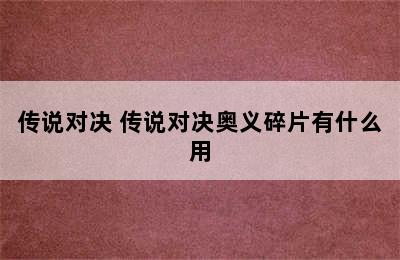 传说对决 传说对决奥义碎片有什么用